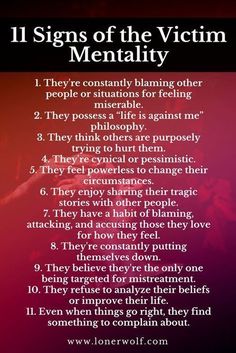 11 Signs of the Victim Mentality

1. They're constantly blaming other people or situations for feeling miserable.
2. They possess a "life is against me" philosophy.
3. They think others are purposely trying to hurt them.
4. They're cynical or pessimistic.
5. They feel powerless to change their circumstances.
6. They enjoy sharing their tragic stories with other people.
7. They have a habit of blaming, attacking, and accusing those they love for how they feel.
8. They're constantly putting themselves down.
9. They believe they're the only one being targeted for mistreatment.
10. They refuse to analyze their beliefs or improve their life.
11. Even when things go right, they find something to complain about.

www.lonerwolf.com